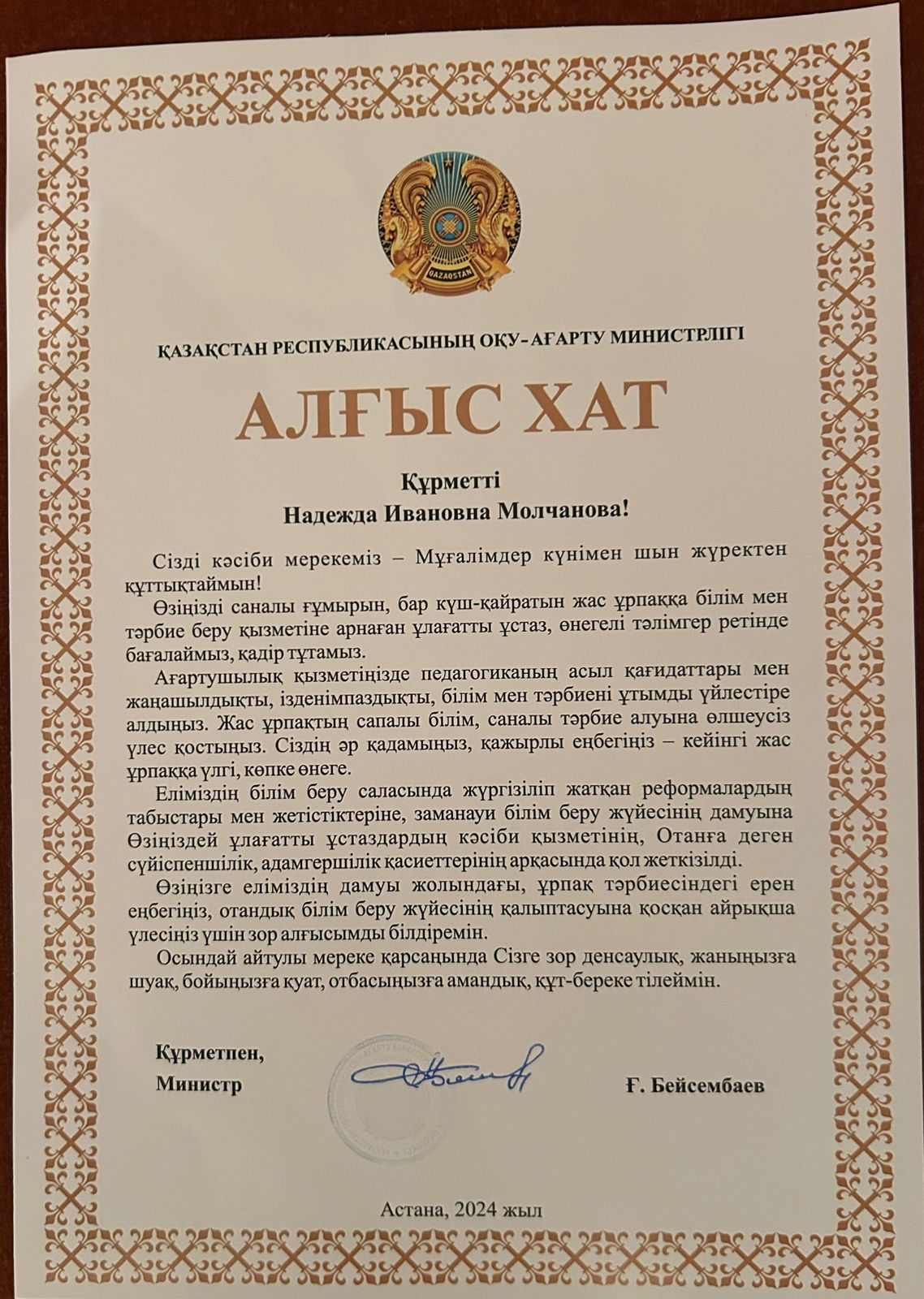 QAZAQSTAN

ҚАЗАҚСТАН РЕСПУБЛИКАСЫНЫҢ ОҚУ-АҒАРТУ МИНИСТРЛІГІ

АЛҒЫС ХАТ

Құрметті
Надежда Ивановна Молчанова!

Сізді кәсіби мерекеміз – Мұғалімдер күнімен шын жүректен құттықтаймын!

Өзіңізді саналы ғұмырын, бар күш-қайратын жас ұрпаққа білім мен тәрбие беру қызметіне арнаған ұлағатты ұстаз, өнегелі тәлімгер ретінде бағалаймыз, қадір тұтамыз.

Ағартушылық қызметіңізде педагогиканың асыл қағидаттары мен жаңашылдықты, ізденімпаздықты, білім мен тәрбиені ұтымды үйлестіре алдыңыз. Жас ұрпақтың сапалы білім, саналы тәрбие алуына өлшеусіз үлес қостыңыз. Сіздің әр қадамыңыз, қажырлы еңбегіңіз – кейінгі жас ұрпаққа үлгі, көпке өнеге.

Еліміздің білім беру саласында жүргізіліп жатқан реформалардың табыстары мен жетістіктеріне, заманауи білім беру жүйесінің дамуына Өзіңіздей ұлағатты ұстаздардың кәсіби қызметінің, Отанға деген сүйіспеншілік, адамгершілік қасиеттерінің арқасында қол жеткізілді.

Өзіңізге еліміздің дамуы жолындағы, ұрпақ тәрбиесіндегі ерен еңбегіңіз, отандық білім беру жүйесінің қалыптасуына қосқан айрықша үлесіңіз үшін зор алғысымды білдіремін.

Осындай айтулы мереке қарсаңында Сізге зор денсаулық, жаныңызға шуақ, бойыңызға қуат, отбасыңызға амандық, құт-береке тілеймін.

Құрметпен,
Министр Ғ. Бейсембаев

Астана, 2024 жыл